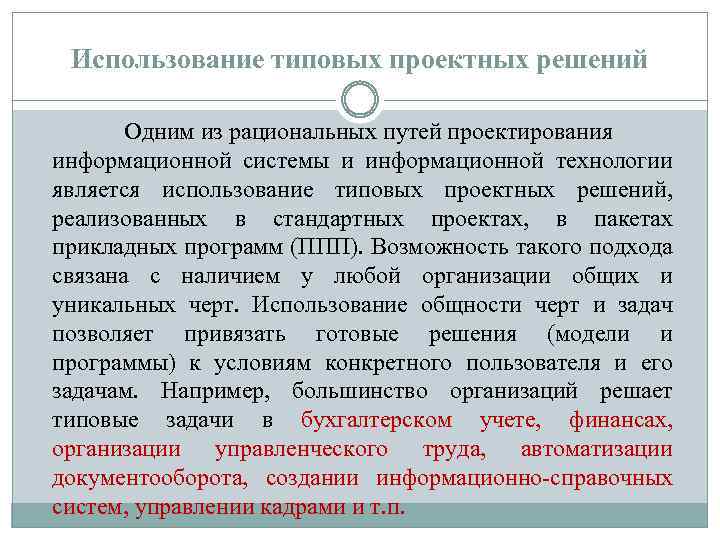 Использование типовых проектных решений

Одним из рациональных путей проектирования информационной системы и информационной технологии является использование типовых проектных решений, реализованных в стандартных проектах, в пакетах прикладных программ (ППП). Возможность такого подхода связана с наличием у любой организации общих и уникальных черт. Использование общности черт и задач позволяет привязать готовые решения (модели и программы) к условиям конкретного пользователя и его задачам. Например, большинство организаций решает типовые задачи в бухгалтерском учете, финансах, организации управленческого труда, автоматизации документооборота, создании информационно-справочных систем, управлении кадрами и т.п.